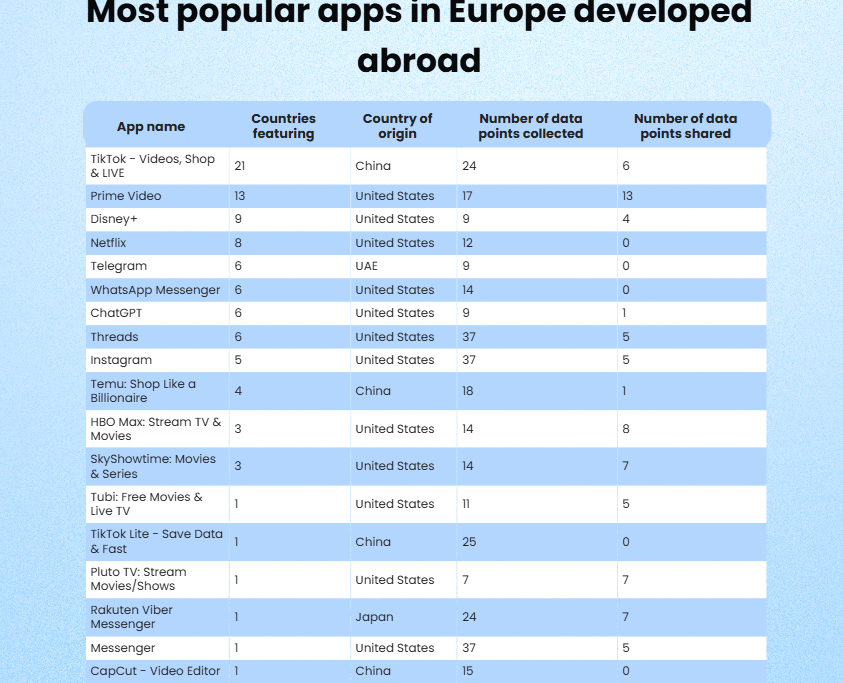 Most popular apps in Europe developed abroad

| App name | Countries featuring | Country of origin | Number of data points collected | Number of data points shared |
|---|---|---|---|---|
| TikTok - Videos, Shop & LIVE | 21 | China | 24 | 6 |
| Prime Video | 13 | United States | 17 | 13 |
| Disney+ | 9 | United States | 9 | 4 |
| Netflix | 8 | United States | 12 | 0 |
| Telegram | 6 | UAE | 9 | 0 |
| WhatsApp Messenger | 6 | United States | 14 | 0 |
| ChatGPT | 6 | United States | 9 | 1 |
| Threads | 6 | United States | 37 | 5 |
| Instagram | 5 | United States | 37 | 5 |
| Temu: Shop Like a Billionaire | 4 | China | 18 | 1 |
| HBO Max: Stream TV & Movies | 3 | United States | 14 | 8 |
| SkyShowtime: Movies & Series | 3 | United States | 14 | 7 |
| Tubi: Free Movies & Live TV | 1 | United States | 11 | 5 |
| TikTok Lite - Save Data & Fast | 1 | China | 25 | 0 |
| Pluto TV: Stream Movies/Shows | 1 | United States | 7 | 7 |
| Rakuten Viber Messenger | 1 | Japan | 24 | 7 |
| Messenger | 1 | United States | 37 | 5 |
| CapCut - Video Editor | 1 | China | 15 | 0 |